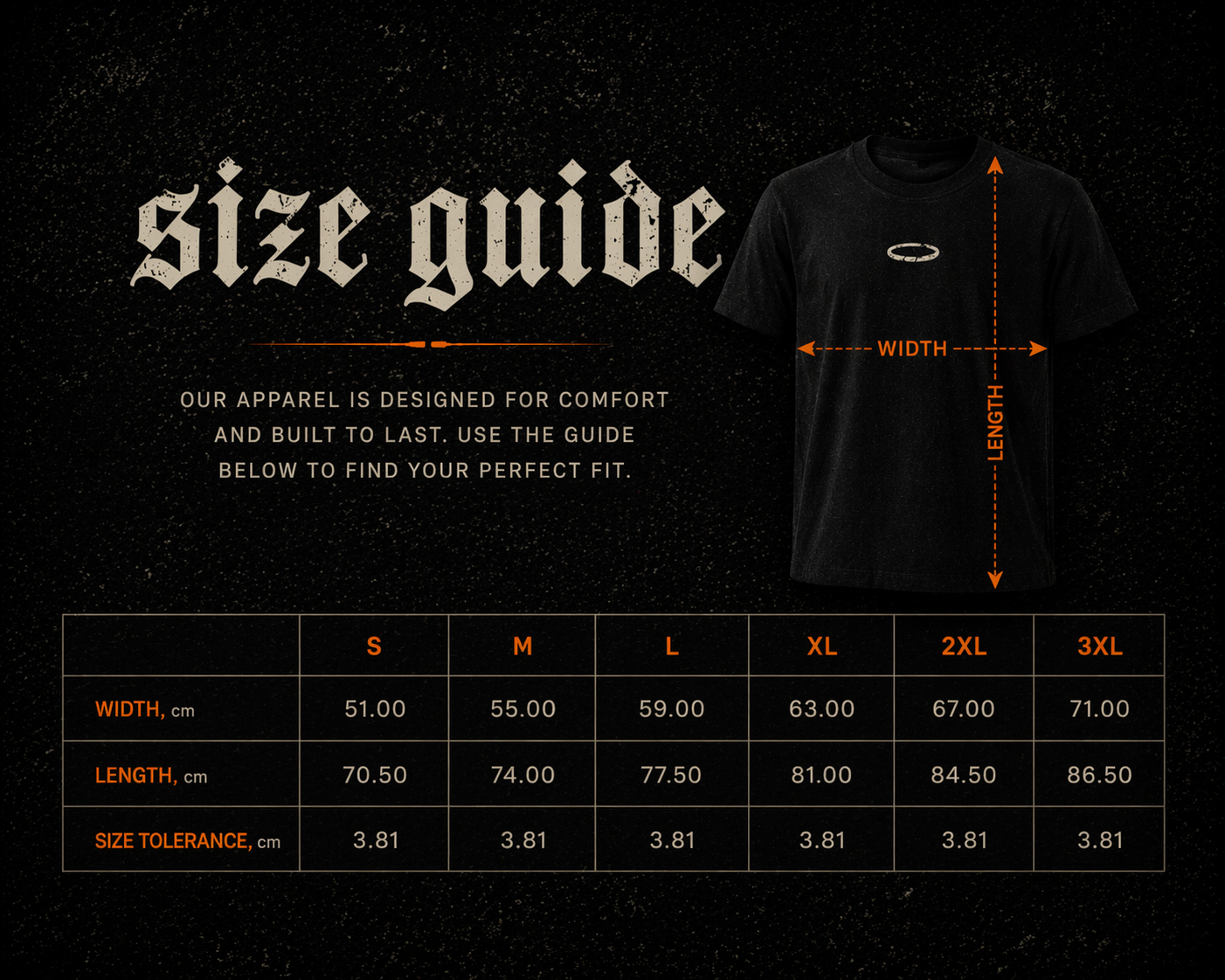 size guide

OUR APPAREL IS DESIGNED FOR COMFORT AND BUILT TO LAST. USE THE GUIDE BELOW TO FIND YOUR PERFECT FIT.

WIDTH

LENGTH

| | S | M | L | XL | 2XL | 3XL |
|---|---|---|---|---|---|---|
| WIDTH, cm | 51.00 | 55.00 | 59.00 | 63.00 | 67.00 | 71.00 |
| LENGTH, cm | 70.50 | 74.00 | 77.50 | 81.00 | 84.50 | 86.50 |
| SIZE TOLERANCE, cm | 3.81 | 3.81 | 3.81 | 3.81 | 3.81 | 3.81 |